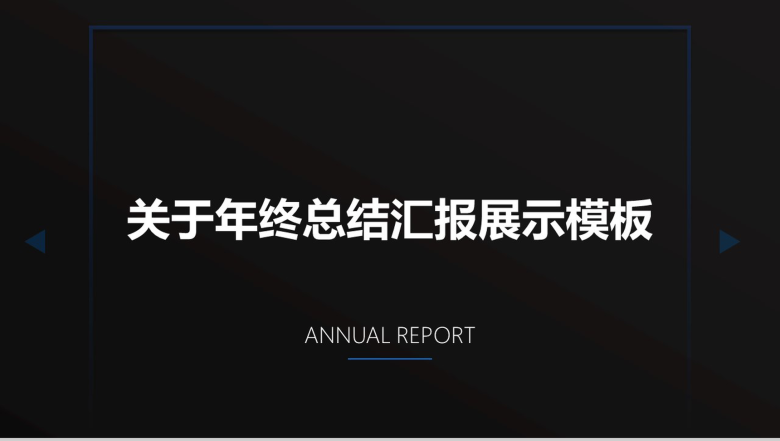 关于年终总结汇报展示模板

ANNUAL REPORT